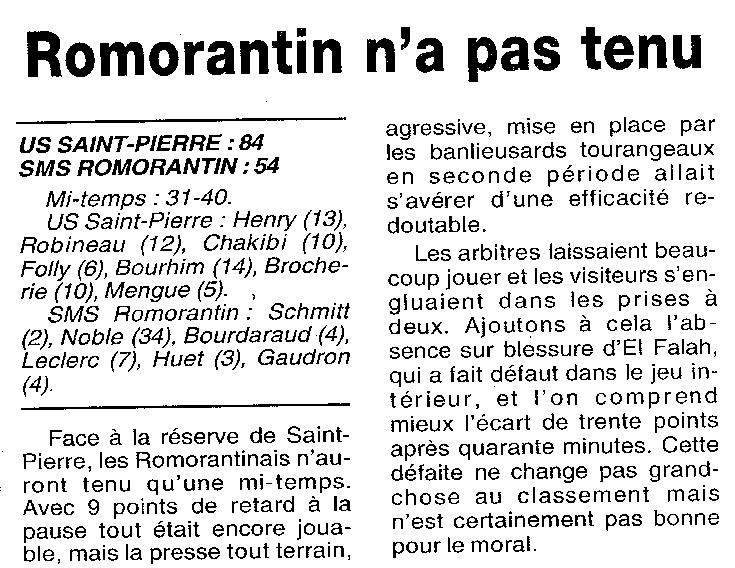 Romorantin n'a pas tenu

US SAINT-PIERRE : 84
SMS ROMORANTIN : 54

Mi-temps : 31-40.

US Saint-Pierre : Henry (13), Robineau (12), Chakibi (10), Folly (6), Bourhim (14), Brocherie (10), Mengue (5).

SMS Romorantin : Schmitt (2), Noble (34), Bourdaraud (4), Leclerc (7), Huet (3), Gaudron (4).

Face à la réserve de Saint-Pierre, les Romorantinais n'auront tenu qu'une mi-temps. Avec 9 points de retard à la pause tout était encore jouable, mais la presse tout terrain, agressive, mise en place par les banlieusards tourangeaux en seconde période allait s'avérer d'une efficacité redoutable.

Les arbitres laissaient beaucoup jouer et les visiteurs s'engluaient dans les prises à deux. Ajoutons à cela l'absence sur blessure d'El Falah, qui a fait défaut dans le jeu intérieur, et l'on comprend mieux l'écart de trente points après quarante minutes. Cette défaite ne change pas grand-chose au classement mais n'est certainement pas bonne pour le moral.